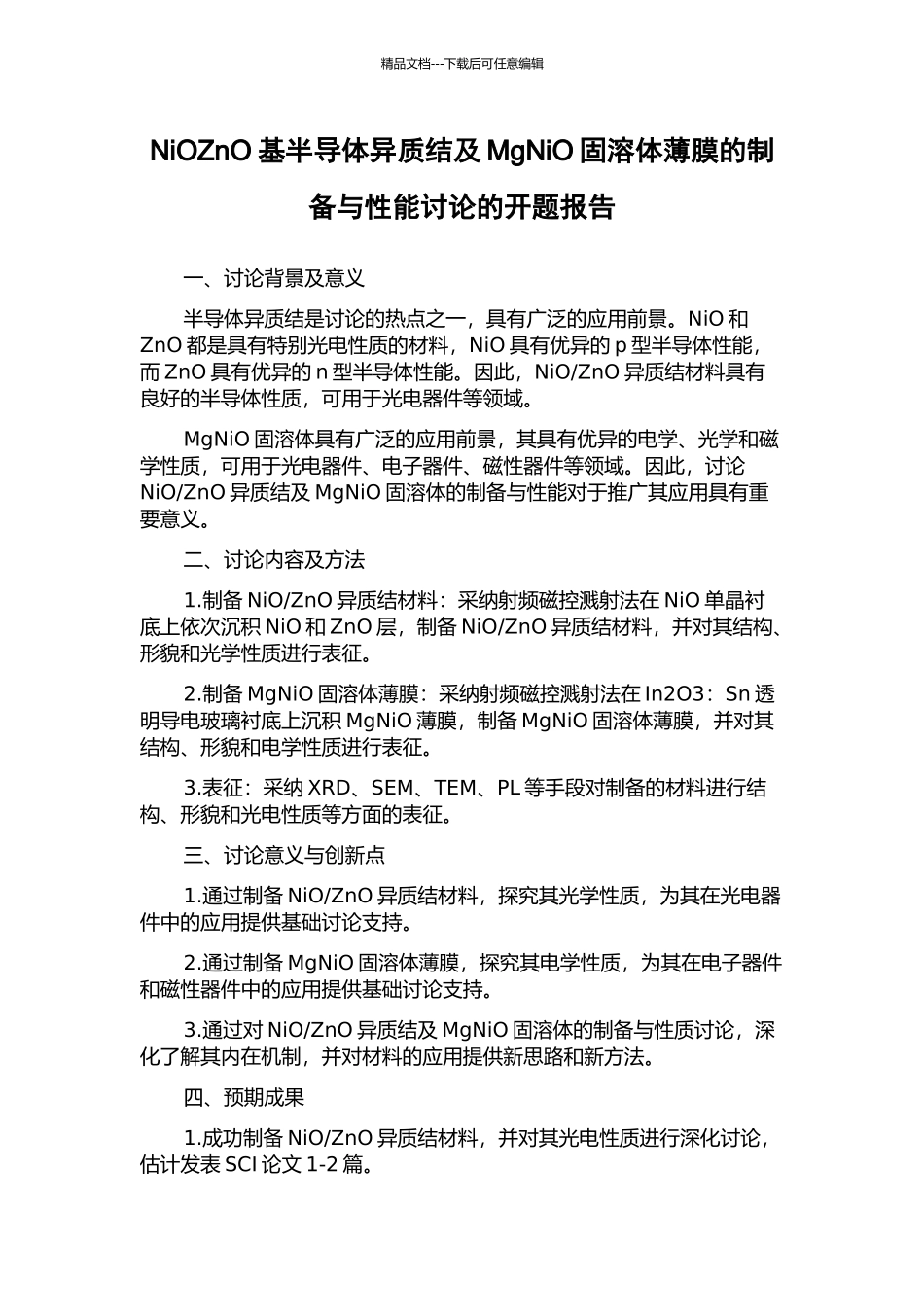 精品文档---下载后可任意编辑

NiOZnO基半导体异质结及MgNiO固溶体薄膜的制备与性能讨论的开题报告

一、讨论背景及意义

半导体异质结是讨论的热点之一，具有广泛的应用前景。NiO和ZnO都是具有特别光电性质的材料，NiO具有优异的p型半导体性能，而ZnO具有优异的n型半导体性能。因此，NiO/ZnO异质结材料具有良好的半导体性质，可用于光电器件等领域。

MgNiO固溶体具有广泛的应用前景，其具有优异的电学、光学和磁学性质，可用于光电器件、电子器件、磁性器件等领域。因此，讨论NiO/ZnO异质结及MgNiO固溶体的制备与性能对于推广其应用具有重要意义。

二、讨论内容及方法

1.制备NiO/ZnO异质结材料：采纳射频磁控溅射法在NiO单晶衬底上依次沉积NiO和ZnO层，制备NiO/ZnO异质结材料，并对其结构、形貌和光学性质进行表征。

2.制备MgNiO固溶体薄膜：采纳射频磁控溅射法在In2O3：Sn透明导电玻璃衬底上沉积MgNiO薄膜，制备MgNiO固溶体薄膜，并对其结构、形貌和电学性质进行表征。

3.表征：采纳XRD、SEM、TEM、PL等手段对制备的材料进行结构、形貌和光电性质等方面的表征。

三、讨论意义与创新点

1.通过制备NiO/ZnO异质结材料，探究其光学性质，为其在光电器件中的应用提供基础讨论支持。

2.通过制备MgNiO固溶体薄膜，探究其电学性质，为其在电子器件和磁性器件中的应用提供基础讨论支持。

3.通过对NiO/ZnO异质结及MgNiO固溶体的制备与性质讨论，深化了解其内在机制，并对材料的应用提供新思路和新方法。

四、预期成果

1.成功制备NiO/ZnO异质结材料，并对其光电性质进行深化讨论，估计发表SCI论文1-2篇。